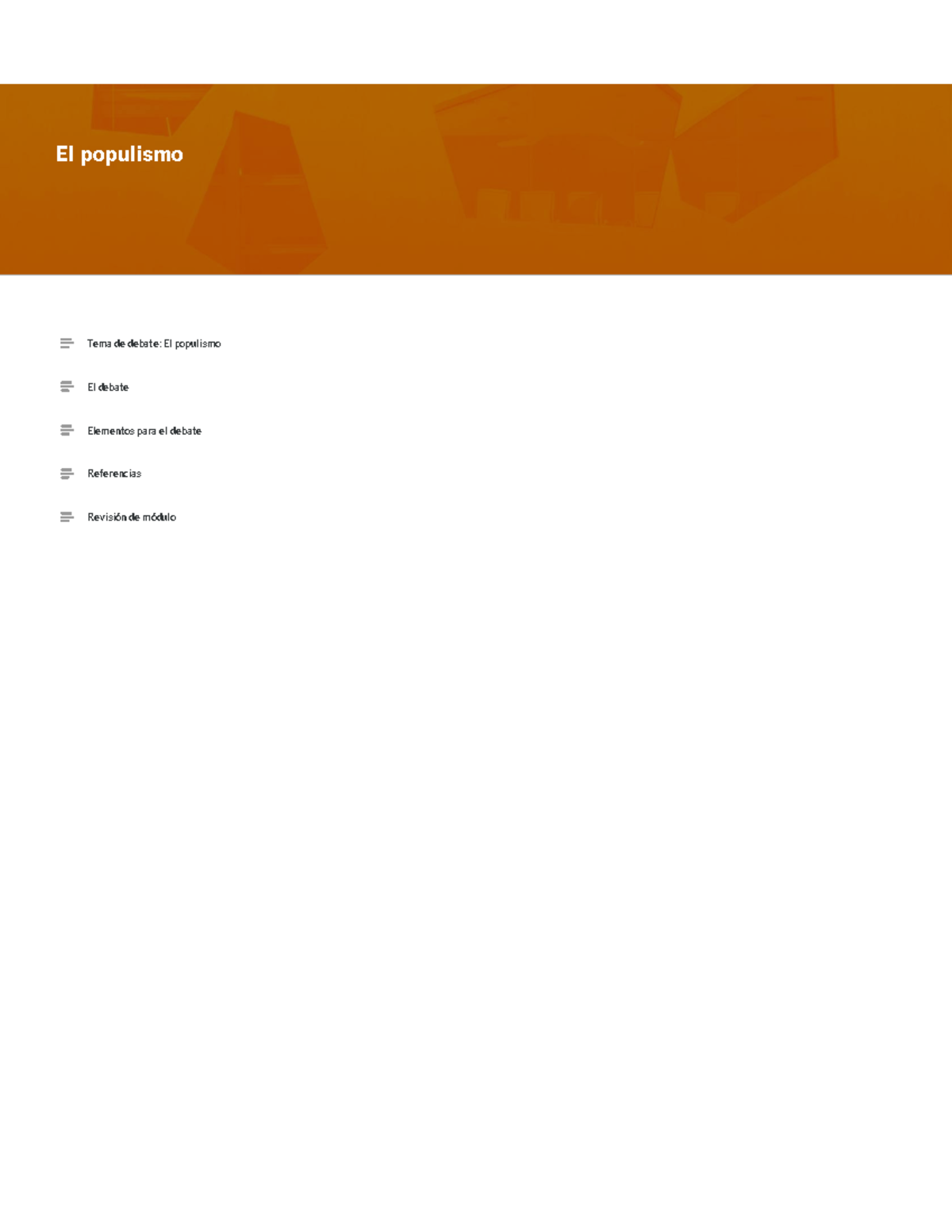 El populismo

Tema de debate: El populismo

El debate

Elementos para el debate

Referencias

Revisión de módulo